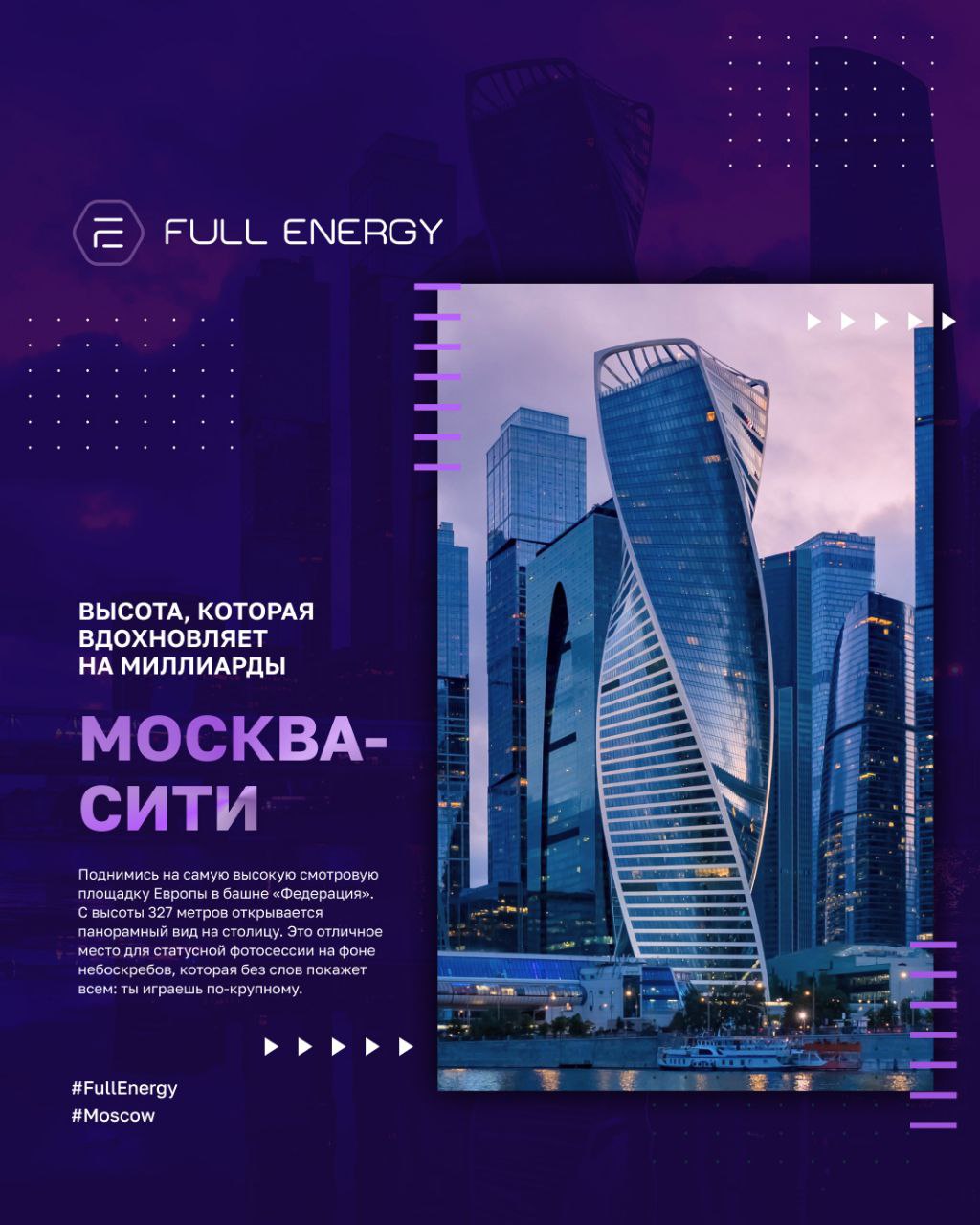 FULL ENERGY

ВЫСОТА, КОТОРАЯ
ВДОХНОВЛЯЕТ
НА МИЛЛИАРДЫ

МОСКВА-
СИТИ

Поднимись на самую высокую смотровую площадку Европы в башне «Федерация». С высоты 327 метров открывается панорамный вид на столицу. Это отличное место для статусной фотосессии на фоне небоскребов, которая без слов покажет всем: ты играешь по-крупному.

#FullEnergy
#Moscow